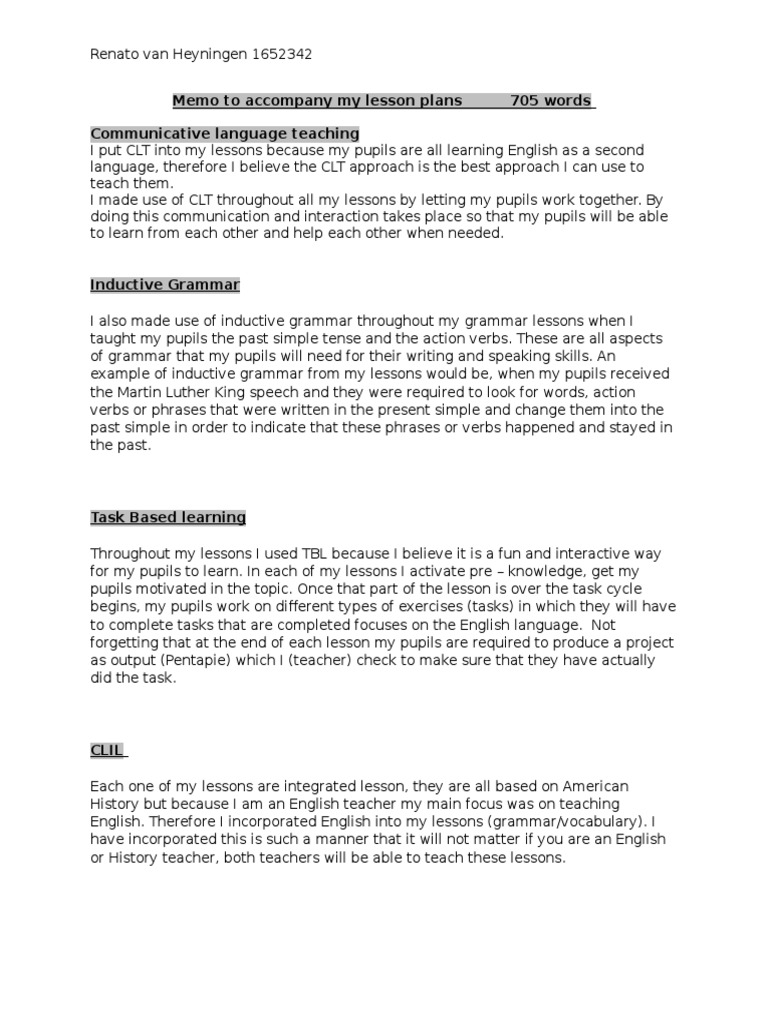 Renato van Heyningen 1652342

Memo to accompany my lesson plans 705 words

Communicative language teaching
I put CLT into my lessons because my pupils are all learning English as a second language, therefore I believe the CLT approach is the best approach I can use to teach them.
I made use of CLT throughout all my lessons by letting my pupils work together. By doing this communication and interaction takes place so that my pupils will be able to learn from each other and help each other when needed.

Inductive Grammar

I also made use of inductive grammar throughout my grammar lessons when I taught my pupils the past simple tense and the action verbs. These are all aspects of grammar that my pupils will need for their writing and speaking skills. An example of inductive grammar from my lessons would be, when my pupils received the Martin Luther King speech and they were required to look for words, action verbs or phrases that were written in the present simple and change them into the past simple in order to indicate that these phrases or verbs happened and stayed in the past.

Task Based learning

Throughout my lessons I used TBL because I believe it is a fun and interactive way for my pupils to learn. In each of my lessons I activate pre – knowledge, get my pupils motivated in the topic. Once that part of the lesson is over the task cycle begins, my pupils work on different types of exercises (tasks) in which they will have to complete tasks that are completed focuses on the English language. Not forgetting that at the end of each lesson my pupils are required to produce a project as output (Pentapie) which I (teacher) check to make sure that they have actually did the task.

CLIL

Each one of my lessons are integrated lesson, they are all based on American History but because I am an English teacher my main focus was on teaching English. Therefore I incorporated English into my lessons (grammar/vocabulary). I have incorporated this is such a manner that it will not matter if you are an English or History teacher, both teachers will be able to teach these lessons.